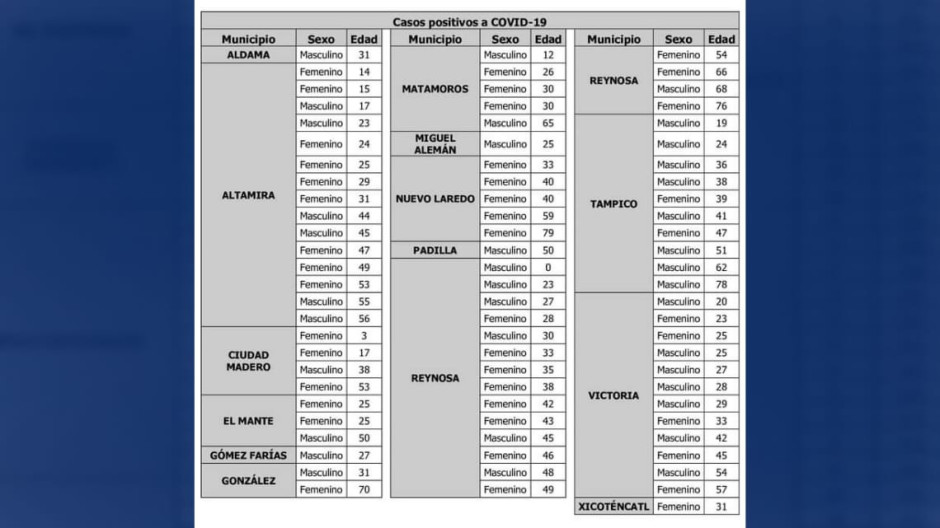 Casos positivos a COVID-19

| Municipio | Sexo | Edad |
|---|---|---|
| ALDAMA | Masculino | 31 |
| ALTAMIRA | Femenino | 14 |
| | Femenino | 15 |
| | Masculino | 17 |
| | Masculino | 23 |
| | Femenino | 24 |
| | Femenino | 25 |
| | Femenino | 29 |
| | Femenino | 31 |
| | Masculino | 44 |
| | Masculino | 45 |
| | Femenino | 47 |
| | Femenino | 49 |
| | Femenino | 53 |
| | Masculino | 55 |
| | Masculino | 56 |
| CIUDAD MADERO | Femenino | 3 |
| | Femenino | 17 |
| | Masculino | 38 |
| | Femenino | 53 |
| EL MANTE | Femenino | 25 |
| | Femenino | 25 |
| | Masculino | 50 |
| GÓMEZ FARÍAS | Masculino | 27 |
| GONZÁLEZ | Masculino | 31 |
| | Femenino | 70 |

| Municipio | Sexo | Edad |
|---|---|---|
| MATAMOROS | Masculino | 12 |
| | Femenino | 26 |
| | Femenino | 30 |
| | Femenino | 30 |
| | Masculino | 65 |
| MIGUEL ALEMÁN | Masculino | 25 |
| NUEVO LAREDO | Femenino | 33 |
| | Femenino | 40 |
| | Femenino | 40 |
| | Femenino | 59 |
| | Femenino | 79 |
| PADILLA | Masculino | 50 |
| REYNOSA | Masculino | 0 |
| | Masculino | 23 |
| | Masculino | 27 |
| | Femenino | 28 |
| | Masculino | 30 |
| | Femenino | 33 |
| | Femenino | 35 |
| | Femenino | 38 |
| | Femenino | 42 |
| | Femenino | 43 |
| | Masculino | 45 |
| | Femenino | 46 |
| | Masculino | 48 |
| | Femenino | 49 |

| Municipio | Sexo | Edad |
|---|---|---|
| REYNOSA | Femenino | 54 |
| | Femenino | 66 |
| | Masculino | 68 |
| | Femenino | 76 |
| TAMPICO | Masculino | 19 |
| | Masculino | 24 |
| | Masculino | 36 |
| | Masculino | 38 |
| | Femenino | 39 |
| | Masculino | 41 |
| | Femenino | 47 |
| | Masculino | 51 |
| | Masculino | 62 |
| | Masculino | 78 |
| VICTORIA | Masculino | 20 |
| | Femenino | 23 |
| | Femenino | 25 |
| | Masculino | 25 |
| | Masculino | 27 |
| | Masculino | 28 |
| | Masculino | 29 |
| | Femenino | 33 |
| | Masculino | 42 |
| | Femenino | 45 |
| | Masculino | 54 |
| | Femenino | 57 |
| XICOTÉNCATL | Femenino | 31 |